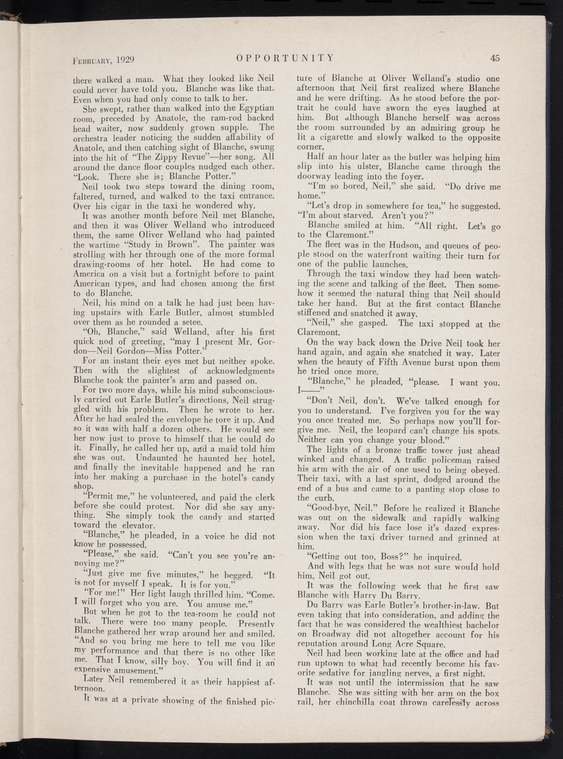 February, 1929 OPPORTUNITY 45

there walked a man. What they looked like Neil could never have told you. Blanche was like that. Even when you had only come to talk to her.

She swept, rather than walked into the Egyptian room, preceded by Anatole, the ram-rod backed head waiter, now suddenly grown supple. The orchestra leader noticing the sudden affability of Anatole, and then catching sight of Blanche, swung into the hit of "The Zippy Revue"—her song. All around the dance floor couples nudged each other. "Look. There she is; Blanche Potter."

Neil took two steps toward the dining room, faltered, turned, and walked to the taxi entrance. Over his cigar in the taxi he wondered why.

It was another month before Neil met Blanche, and then it was Oliver Welland who introduced them, the same Oliver Welland who had painted the wartime "Study in Brown". The painter was strolling with her through one of the more formal drawing-rooms of her hotel. He had come to America on a visit but a fortnight before to paint American types, and had chosen among the first to do Blanche.

Neil, his mind on a talk he had just been having upstairs with Earle Butler, almost stumbled over them as he rounded a setee.

"Oh, Blanche," said Welland, after his first quick nod of greeting, "may I present Mr. Gordon—Neil Gordon—Miss Potter."

For an instant their eyes met but neither spoke. Then with the slightest of acknowledgments Blanche took the painter's arm and passed on.

For two more days, while his mind subconsciously carried out Earle Butler's directions, Neil struggled with his problem. Then he wrote to her. After he had sealed the envelope he tore it up. And so it was with half a dozen others. He would see her now just to prove to himself that he could do it. Finally, he called her up, and a maid told him she was out. Undaunted he haunted her hotel, and finally the inevitable happened and he ran into her making a purchase in the hotel's candy shop.

"Permit me," he volunteered, and paid the clerk before she could protest. Nor did she say anything. She simply took the candy and started toward the elevator.

"Blanche," he pleaded, in a voice he did not know he possessed.

"Please," she said. "Can't you see you're annoying me?"

"Just give me five minutes," he begged. "It is not for myself I speak. It is for you."

"For me!" Her light laugh thrilled him. "Come. I will forget who you are. You amuse me."

But when he got to the tea-room he could not talk. There were too many people. Presently Blanche gathered her wrap around her and smiled. "And so you bring me here to tell me you like my performance and that there is no other like me. That I know, silly boy. You will find it an expensive amusement."

Later Neil remembered it as their happiest afternoon.

It was at a private showing of the finished picture of Blanche at Oliver Welland's studio one afternoon that Neil first realized where Blanche and he were drifting. As he stood before the portrait he could have sworn the eyes laughed at him. But although Blanche herself was across the room surrounded by an admiring group he lit a cigarette and slowly walked to the opposite corner.

Half an hour later as the butler was helping him slip into his ulster, Blanche came through the doorway leading into the foyer.

"I'm so bored, Neil," she said. "Do drive me home."

"Let's drop in somewhere for tea," he suggested. "I'm about starved. Aren't you?"

Blanche smiled at him. "All right. Let's go to the Claremont."

The fleet was in the Hudson, and queues of people stood on the waterfront waiting their turn for one of the public launches.

Through the taxi window they had been watching the scene and talking of the fleet. Then somehow it seemed the natural thing that Neil should take her hand. But at the first contact Blanche stiffened and snatched it away.

"Neil," she gasped. The taxi stopped at the Claremont.

On the way back down the Drive Neil took her hand again, and again she snatched it way. Later when the beauty of Fifth Avenue burst upon them he tried once more.

"Blanche," he pleaded, "please. I want you. I——"

"Don't Neil, don't. We've talked enough for you to understand. I've forgiven you for the way you once treated me. So perhaps now you'll forgive me. Neil, the leopard can't change his spots. Neither can you change your blood."

The lights of a bronze traffic tower just ahead winked and changed. A traffic policeman raised his arm with the air of one used to being obeyed. Their taxi, with a last sprint, dodged around the end of a bus and came to a panting stop close to the curb.

"Good-bye, Neil." Before he realized it Blanche was out on the sidewalk and rapidly walking away. Nor did his face lose it's dazed expression when the taxi driver turned and grinned at him.

"Getting out too, Boss?" he inquired.

And with legs that he was not sure would hold him, Neil got out.

It was the following week that he first saw Blanche with Harry Du Barry.

Du Barry was Earle Butler's brother-in-law. But even taking that into consideration, and adding the fact that he was considered the wealthiest bachelor on Broadway did not altogether account for his reputation around Long Acre Square.

Neil had been working late at the office and had run uptown to what had recently become his favorite sedative for jangling nerves, a first night.

It was not until the intermission that he saw Blanche. She was sitting with her arm on the box rail, her chinchilla coat thrown carelessly across